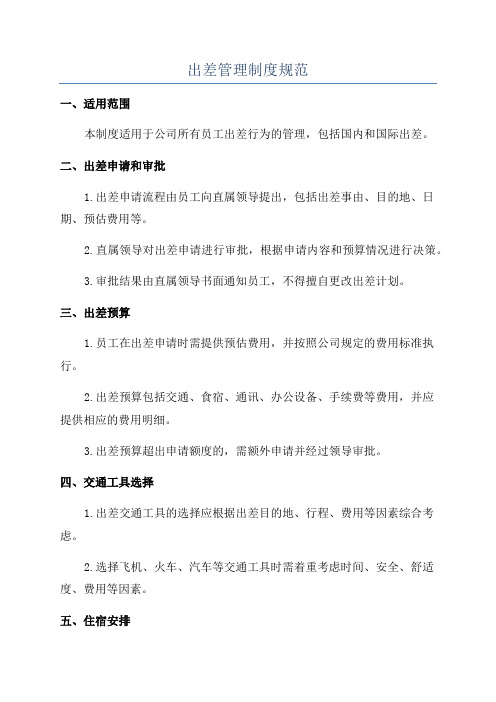 出差管理制度规范

一、适用范围

本制度适用于公司所有员工出差行为的管理，包括国内和国际出差。

二、出差申请和审批

1.出差申请流程由员工向直属领导提出，包括出差事由、目的地、日期、预估费用等。

2.直属领导对出差申请进行审批，根据申请内容和预算情况进行决策。

3.审批结果由直属领导书面通知员工，不得擅自更改出差计划。

三、出差预算

1.员工在出差申请时需提供预估费用，并按照公司规定的费用标准执行。

2.出差预算包括交通、食宿、通讯、办公设备、手续费等费用，并应提供相应的费用明细。

3.出差预算超出申请额度的，需额外申请并经过领导审批。

四、交通工具选择

1.出差交通工具的选择应根据出差目的地、行程、费用等因素综合考虑。

2.选择飞机、火车、汽车等交通工具时需着重考虑时间、安全、舒适度、费用等因素。

五、住宿安排